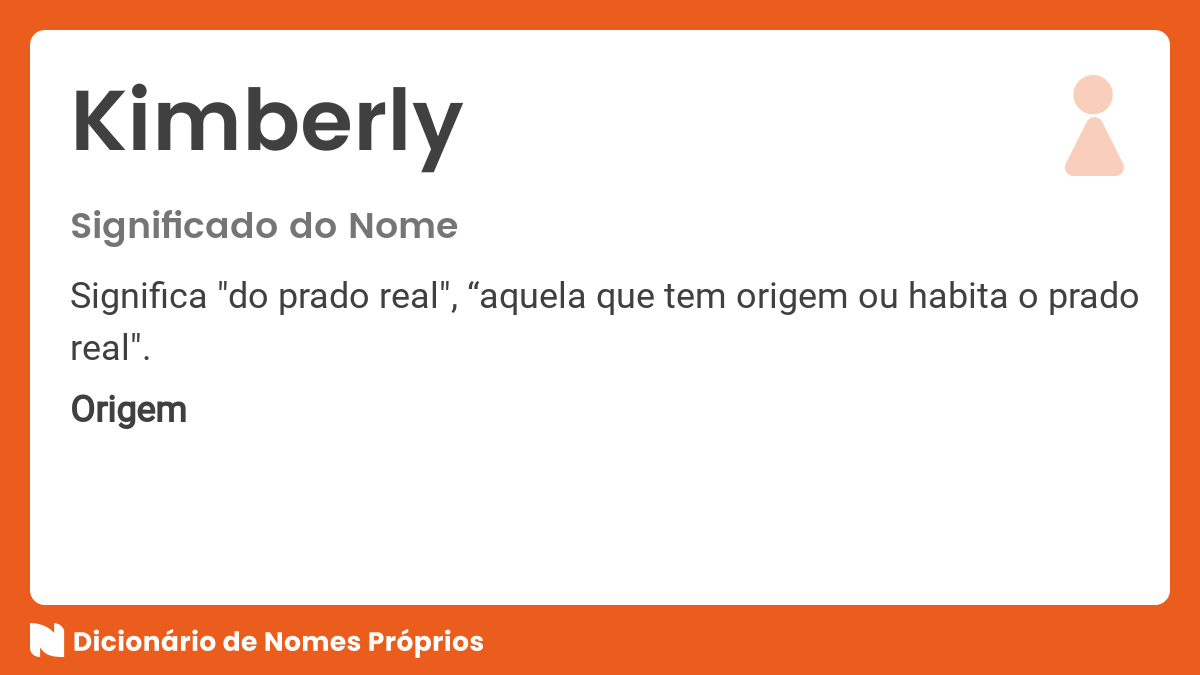 Kimberly

Significado do Nome

Significa "do prado real", “aquela que tem origem ou habita o prado real".

Origem

Dicionário de Nomes Próprios